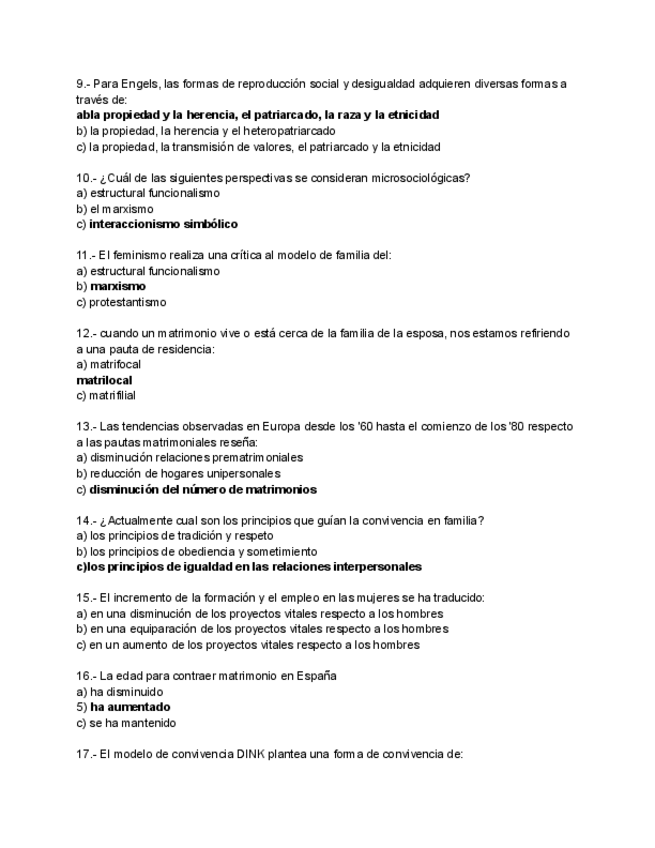 9.- Para Engels, las formas de reproducción social y desigualdad adquieren diversas formas a través de:
abla propiedad y la herencia, el patriarcado, la raza y la etnicidad
b) la propiedad, la herencia y el heteropatriarcado
c) la propiedad, la transmisión de valores, el patriarcado y la etnicidad

10.- ¿Cuál de las siguientes perspectivas se consideran microsociológicas?
a) estructural funcionalismo
b) el marxismo
c) interaccionismo simbólico

11.- El feminismo realiza una crítica al modelo de familia del:
a) estructural funcionalismo
b) marxismo
c) protestantismo

12.- cuando un matrimonio vive o está cerca de la familia de la esposa, nos estamos refiriendo a una pauta de residencia:
a) matrifocal
matrilocal
c) matrifilial

13.- Las tendencias observadas en Europa desde los '60 hasta el comienzo de los '80 respecto a las pautas matrimoniales reseña:
a) disminución relaciones prematrimoniales
b) reducción de hogares unipersonales
c) disminución del número de matrimonios

14.- ¿Actualmente cual son los principios que guían la convivencia en familia?
a) los principios de tradición y respeto
b) los principios de obediencia y sometimiento
c)los principios de igualdad en las relaciones interpersonales

15.- El incremento de la formación y el empleo en las mujeres se ha traducido:
a) en una disminución de los proyectos vitales respecto a los hombres
b) en una equiparación de los proyectos vitales respecto a los hombres
c) en un aumento de los proyectos vitales respecto a los hombres

16.- La edad para contraer matrimonio en España
a) ha disminuido
5) ha aumentado
c) se ha mantenido

17.- El modelo de convivencia DINK plantea una forma de convivencia de: